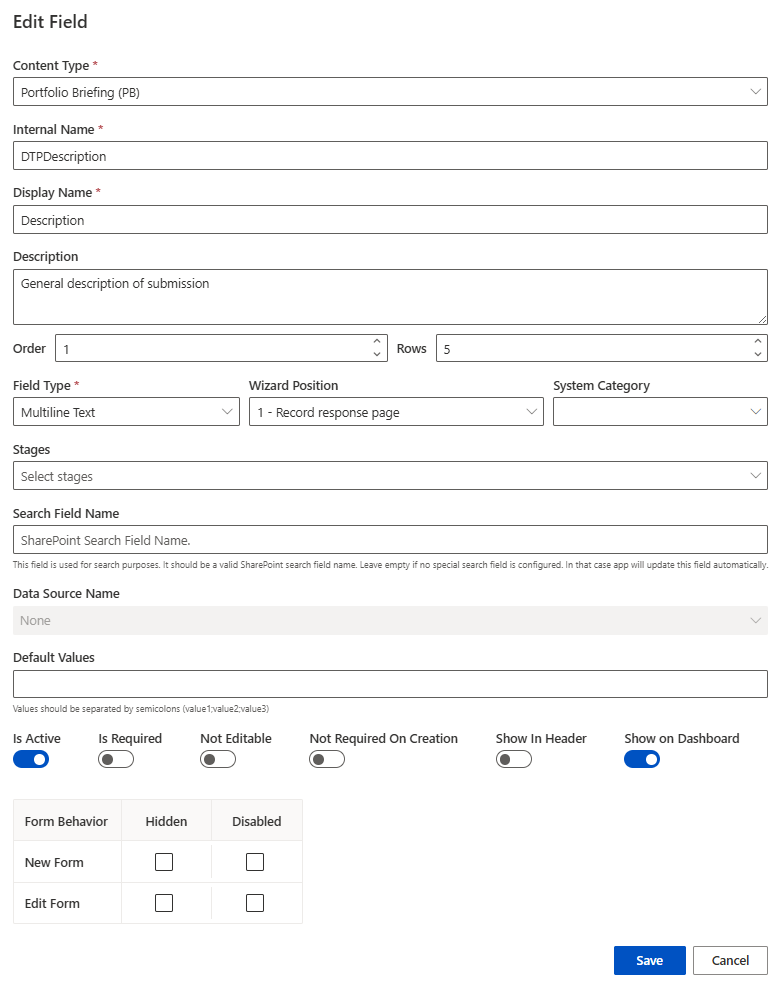 Edit Field

Content Type *

Portfolio Briefing (PB)

Internal Name *

DTPDescription

Display Name *

Description

Description

General description of submission

Order 1

Rows 5

Field Type *

Multiline Text

Wizard Position

1 - Record response page

System Category

Stages

Select stages

Search Field Name

SharePoint Search Field Name.

This field is used for search purposes. It should be a valid SharePoint search field name. Leave empty if no special search field is configured. In that case app will update this field automatically.

Data Source Name

None

Default Values

Values should be separated by semicolons (value1;value2;value3)

Is Active

Is Required

Not Editable

Not Required On Creation

Show In Header

Show on Dashboard

| Form Behavior | Hidden | Disabled |
|---|---|---|
| New Form | | |
| Edit Form | | |

Save

Cancel